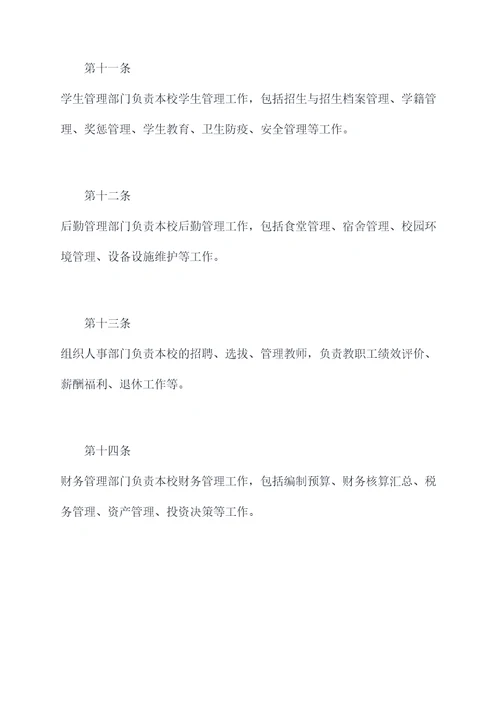 第十一条

学生管理部门负责本校学生管理工作，包括招生与招生档案管理、学籍管理、奖惩管理、学生教育、卫生防疫、安全管理等工作。

第十二条

后勤管理部门负责本校后勤管理工作，包括食堂管理、宿舍管理、校园环境管理、设备设施维护等工作。

第十三条

组织人事部门负责本校的招聘、选拔、管理教师，负责教职工绩效评价、薪酬福利、退休工作等。

第十四条

财务管理部门负责本校财务管理工作，包括编制预算、财务核算汇总、税务管理、资产管理、投资决策等工作。